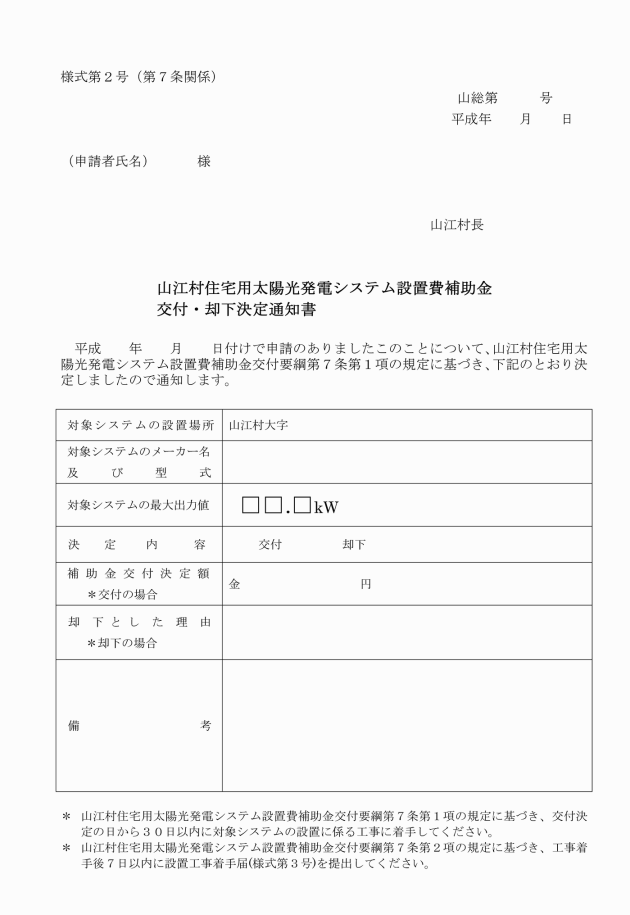 様式第２号（第７条関係）

山総第　　号
平成年　　月　　日

（申請者氏名）　　様

山江村長

山江村住宅用太陽光発電システム設置費補助金
交付・却下決定通知書

平成　　年　　月　　日付けで申請のありましたこのことについて、山江村住宅用太陽光発電システム設置費補助金交付要綱第７条第１項の規定に基づき、下記のとおり決定しましたので通知します。

| 対象システムの設置場所 | 山江村大字 |
|---|---|
| 対象システムのメーカー名及び型式 | |
| 対象システムの最大出力値 | □□.□kW |
| 決定内容 | 交付　　　却下 |
| 補助金交付決定額 ＊交付の場合 | 金　　　　　円 |
| 却下とした理由 ＊却下の場合 | |
| 備考 | |

＊　山江村住宅用太陽光発電システム設置費補助金交付要綱第７条第１項の規定に基づき、交付決定の日から３０日以内に対象システムの設置に係る工事に着手してください。
＊　山江村住宅用太陽光発電システム設置費補助金交付要綱第７条第２項の規定に基づき、工事着手後７日以内に設置工事着手届(様式第３号)を提出してください。